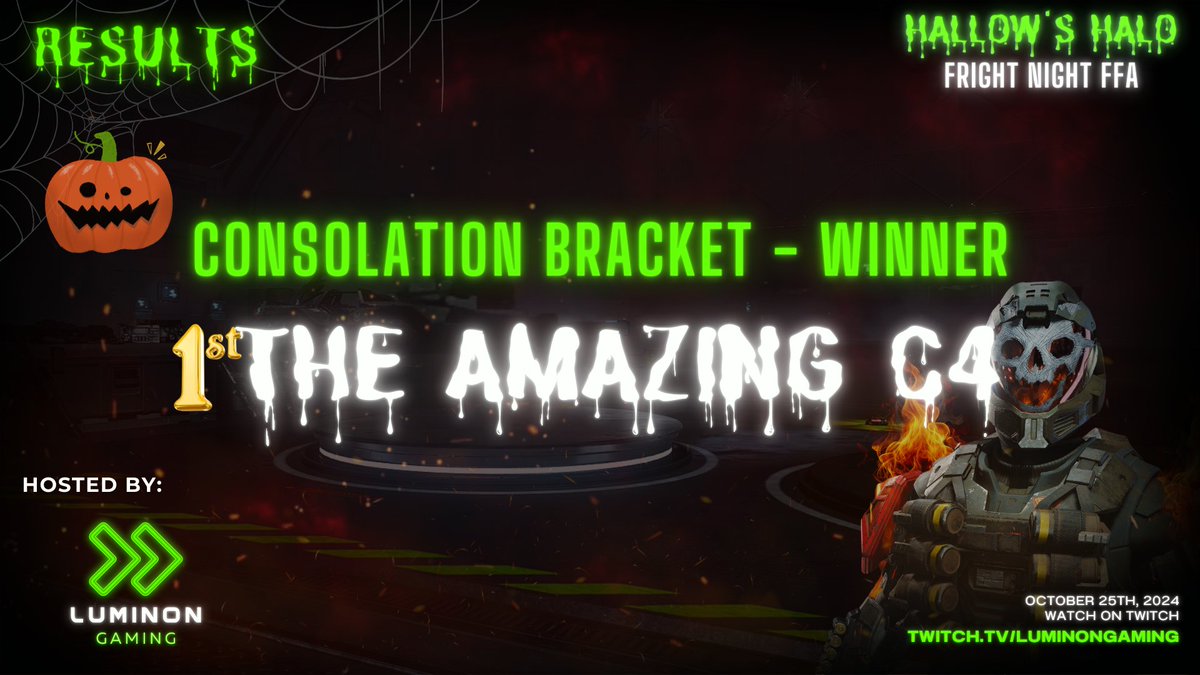 RESULTS

HALLOW'S HALO
FRIGHT NIGHT FFA

CONSOLATION BRACKET - WINNER

1st THE AMAZING C4

HOSTED BY:

LUMINON
GAMING

OCTOBER 25TH, 2024
WATCH ON TWITCH
TWITCH.TV/LUMINONGAMING